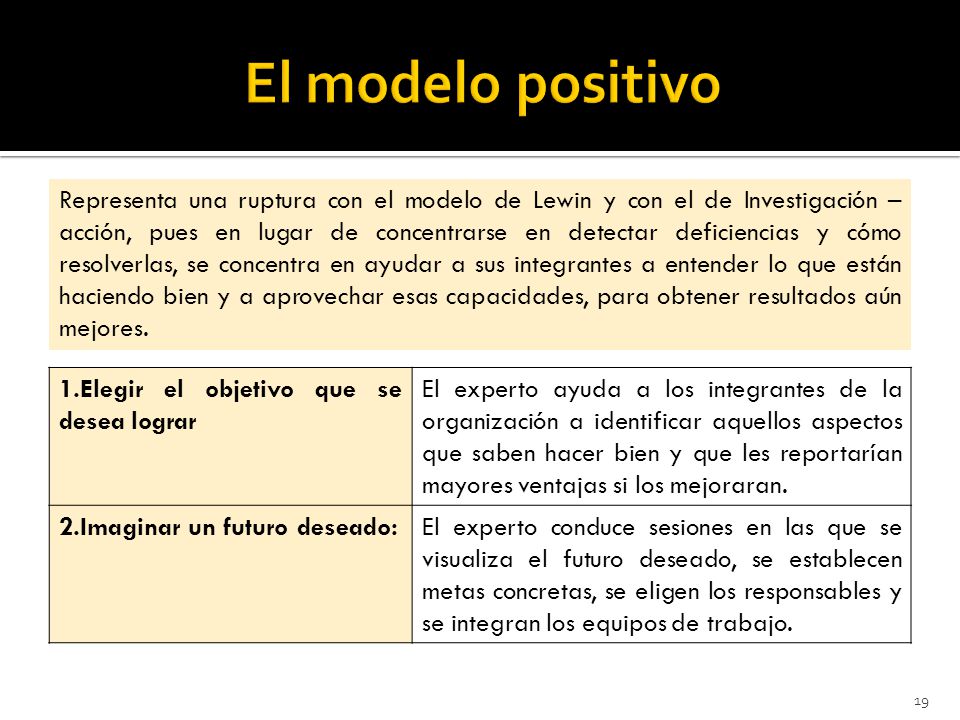 El modelo positivo

Representa una ruptura con el modelo de Lewin y con el de Investigación – acción, pues en lugar de concentrarse en detectar deficiencias y cómo resolverlas, se concentra en ayudar a sus integrantes a entender lo que están haciendo bien y a aprovechar esas capacidades, para obtener resultados aún mejores.

| | |
|---|---|
| 1.Elegir el objetivo que se desea lograr | El experto ayuda a los integrantes de la organización a identificar aquellos aspectos que saben hacer bien y que les reportarían mayores ventajas si los mejoraran. |
| 2.Imaginar un futuro deseado: | El experto conduce sesiones en las que se visualiza el futuro deseado, se establecen metas concretas, se eligen los responsables y se integran los equipos de trabajo. |

19